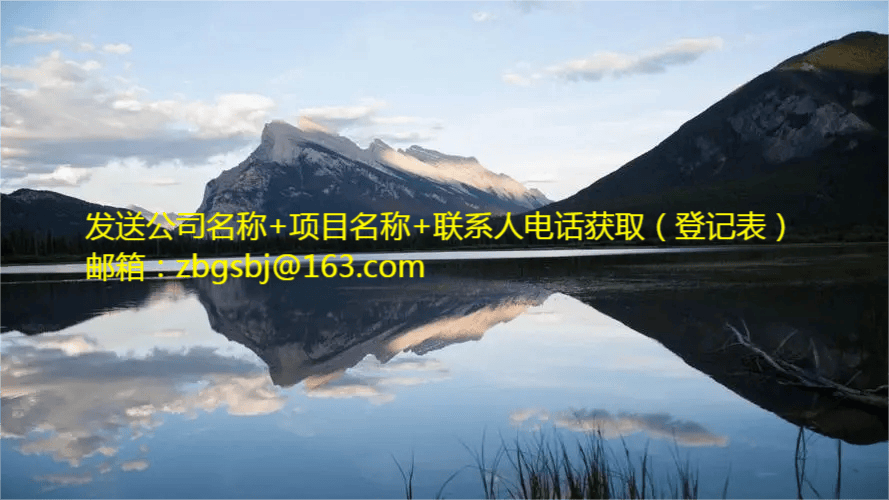 发送公司名称+项目名称+联系人电话获取（登记表）
邮箱：zbgsbj@163.com